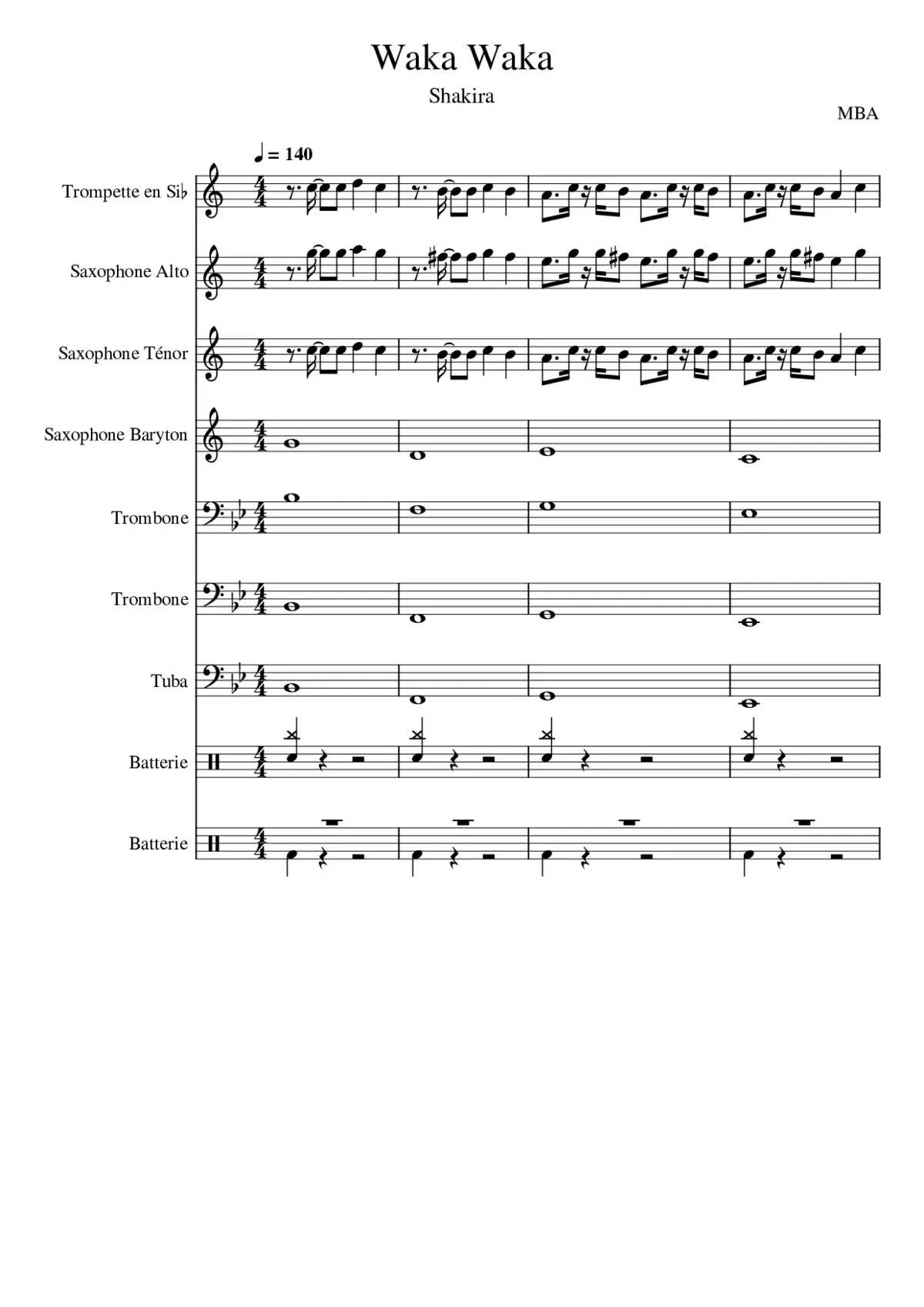 Waka Waka

Shakira

MBA

♩ = 140

Trompette en Si♭

Saxophone Alto

Saxophone Ténor

Saxophone Baryton

Trombone

Trombone

Tuba

Batterie

Batterie